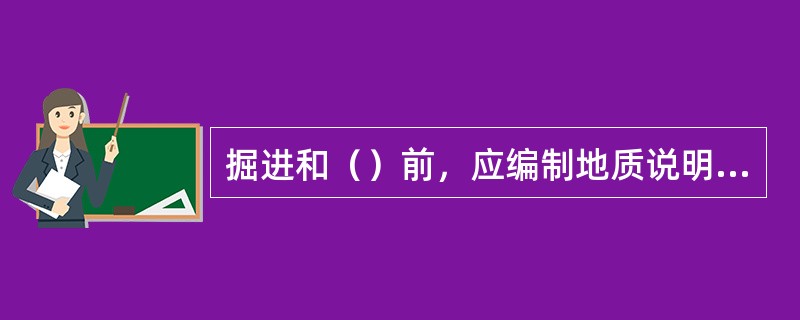 掘进和（）前，应编制地质说明...